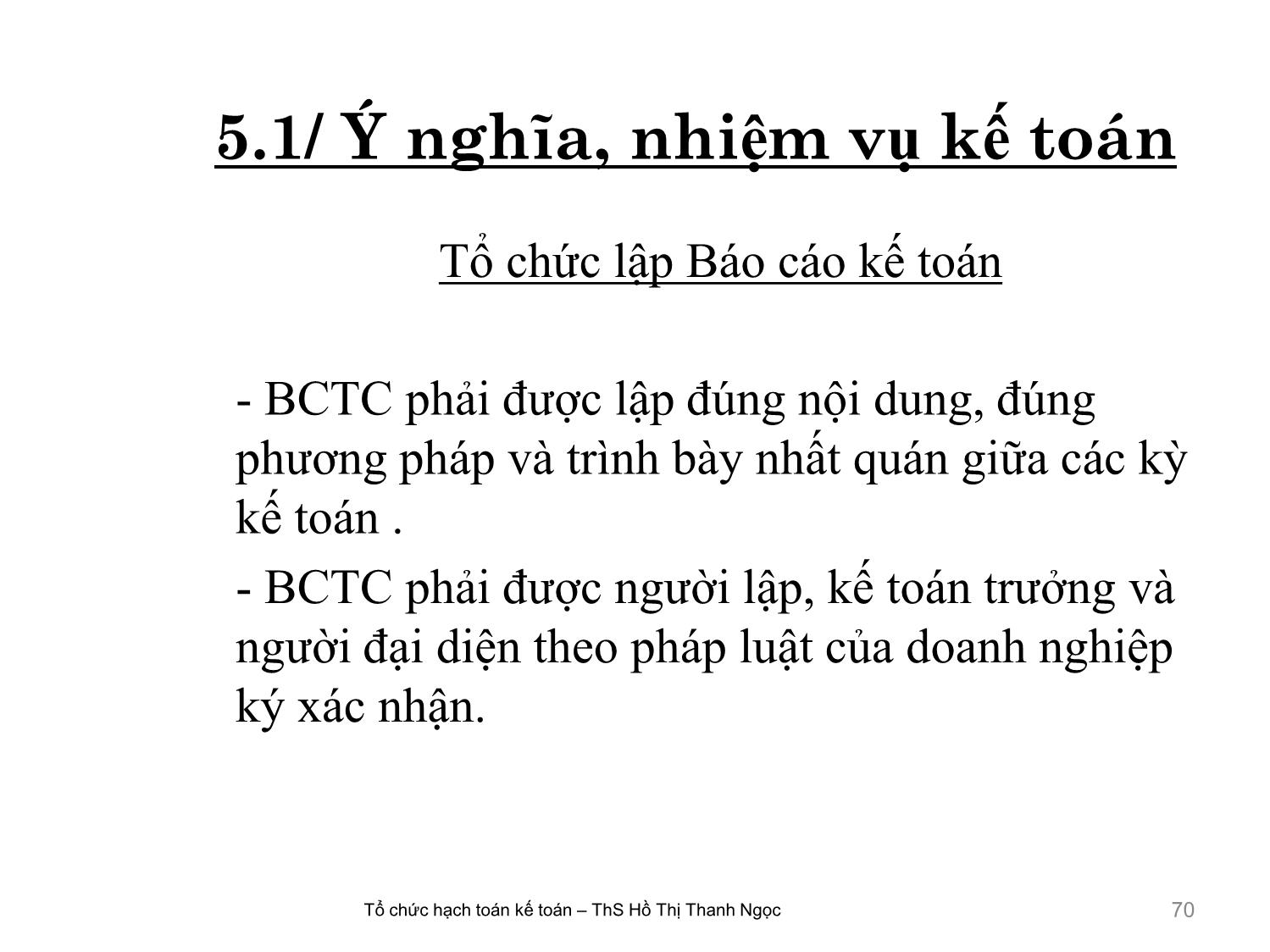 5.1/ Ý nghĩa, nhiệm vụ kế toán

Tổ chức lập Báo cáo kế toán

- BCTC phải được lập đúng nội dung, đúng phương pháp và trình bày nhất quán giữa các kỳ kế toán .

- BCTC phải được người lập, kế toán trưởng và người đại diện theo pháp luật của doanh nghiệp ký xác nhận.

Tổ chức hạch toán kế toán – ThS Hồ Thị Thanh Ngọc

70